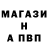 МАГАЗИ
Н
А ПВП